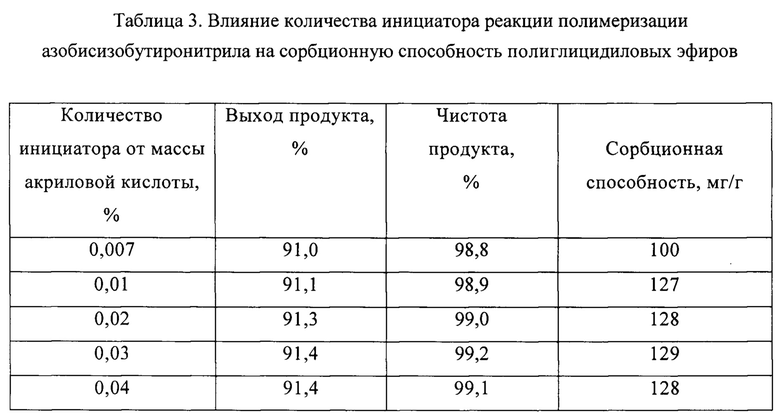 Таблица 3. Влияние количества инициатора реакции полимеризации азобисизобутиронитрила на сорбционную способность полиглицидиловых эфиров

| Количество инициатора от массы акриловой кислоты, % | Выход продукта, % | Чистота продукта, % | Сорбционная способность, мг/г |
|---|---|---|---|
| 0,007 | 91,0 | 98,8 | 100 |
| 0,01 | 91,1 | 98,9 | 127 |
| 0,02 | 91,3 | 99,0 | 128 |
| 0,03 | 91,4 | 99,2 | 129 |
| 0,04 | 91,4 | 99,1 | 128 |